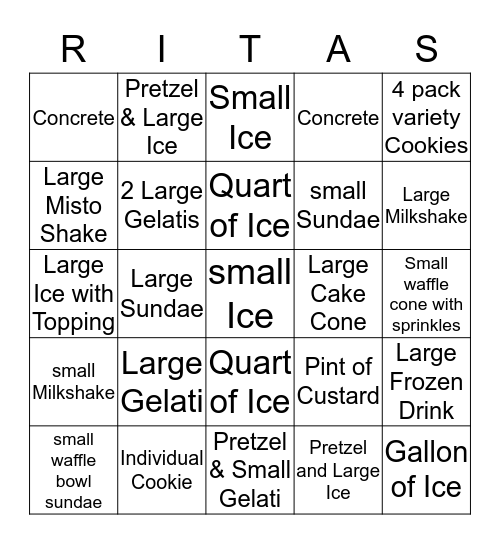 | R | I | T | A | S |
|---|---|---|---|---|
| Concrete | Pretzel & Large Ice | Small Ice | Concrete | 4 pack variety Cookies |
| Large Misto Shake | 2 Large Gelatis | Quart of Ice | small Sundae | Large Milkshake |
| Large Ice with Topping | Large Sundae | small Ice | Large Cake Cone | Small waffle cone with sprinkles |
| small Milkshake | Large Gelati | Quart of Ice | Pint of Custard | Large Frozen Drink |
| small waffle bowl sundae | Individual Cookie | Pretzel & Small Gelati | Pretzel and Large Ice | Gallon of Ice |